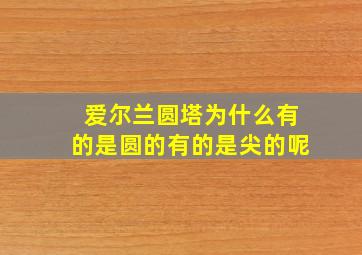 爱尔兰圆塔为什么有的是圆的有的是尖的呢